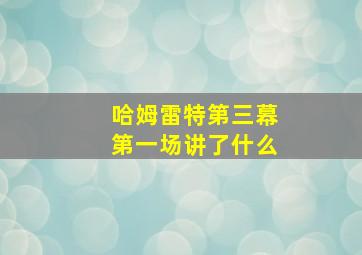 哈姆雷特第三幕
第一场讲了什么